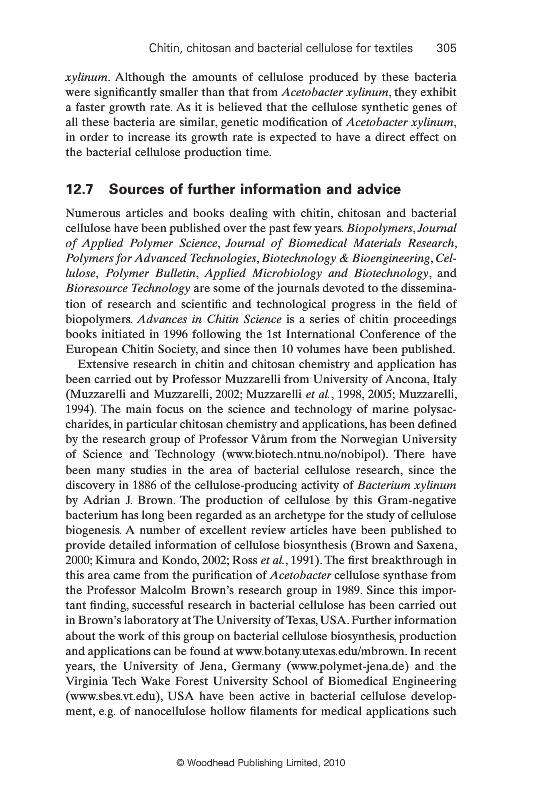 Chitin, chitosan and bacterial cellulose for textiles 305

xylinum. Although the amounts of cellulose produced by these bacteria were significantly smaller than that from Acetobacter xylinum, they exhibit a faster growth rate. As it is believed that the cellulose synthetic genes of all these bacteria are similar, genetic modification of Acetobacter xylinum, in order to increase its growth rate is expected to have a direct effect on the bacterial cellulose production time.

12.7 Sources of further information and advice

Numerous articles and books dealing with chitin, chitosan and bacterial cellulose have been published over the past few years. Biopolymers, Journal of Applied Polymer Science, Journal of Biomedical Materials Research, Polymers for Advanced Technologies, Biotechnology & Bioengineering, Cellulose, Polymer Bulletin, Applied Microbiology and Biotechnology, and Bioresource Technology are some of the journals devoted to the dissemination of research and scientific and technological progress in the field of biopolymers. Advances in Chitin Science is a series of chitin proceedings books initiated in 1996 following the 1st International Conference of the European Chitin Society, and since then 10 volumes have been published.

Extensive research in chitin and chitosan chemistry and application has been carried out by Professor Muzzarelli from University of Ancona, Italy (Muzzarelli and Muzzarelli, 2002; Muzzarelli et al., 1998, 2005; Muzzarelli, 1994). The main focus on the science and technology of marine polysaccharides, in particular chitosan chemistry and applications, has been defined by the research group of Professor Vårum from the Norwegian University of Science and Technology (www.biotech.ntnu.no/nobipol). There have been many studies in the area of bacterial cellulose research, since the discovery in 1886 of the cellulose-producing activity of Bacterium xylinum by Adrian J. Brown. The production of cellulose by this Gram-negative bacterium has long been regarded as an archetype for the study of cellulose biogenesis. A number of excellent review articles have been published to provide detailed information of cellulose biosynthesis (Brown and Saxena, 2000; Kimura and Kondo, 2002; Ross et al., 1991). The first breakthrough in this area came from the purification of Acetobacter cellulose synthase from the Professor Malcolm Brown's research group in 1989. Since this important finding, successful research in bacterial cellulose has been carried out in Brown's laboratory at The University of Texas, USA. Further information about the work of this group on bacterial cellulose biosynthesis, production and applications can be found at www.botany.utexas.edu/mbrown. In recent years, the University of Jena, Germany (www.polymet-jena.de) and the Virginia Tech Wake Forest University School of Biomedical Engineering (www.sbes.vt.edu), USA have been active in bacterial cellulose development, e.g. of nanocellulose hollow filaments for medical applications such

© Woodhead Publishing Limited, 2010